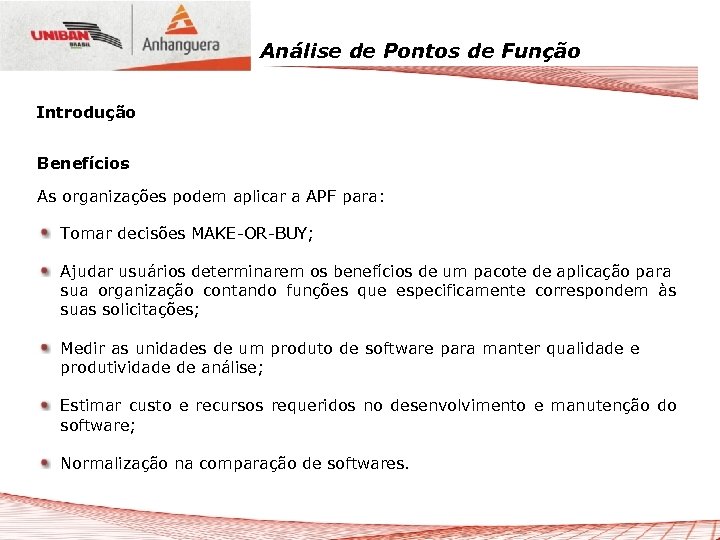 UNIBAN BRASIL

Anhanguera

Análise de Pontos de Função

Introdução

Benefícios

As organizações podem aplicar a APF para:

Tomar decisões MAKE-OR-BUY;

Ajudar usuários determinarem os benefícios de um pacote de aplicação para sua organização contando funções que especificamente correspondem às suas solicitações;

Medir as unidades de um produto de software para manter qualidade e produtividade de análise;

Estimar custo e recursos requeridos no desenvolvimento e manutenção do software;

Normalização na comparação de softwares.